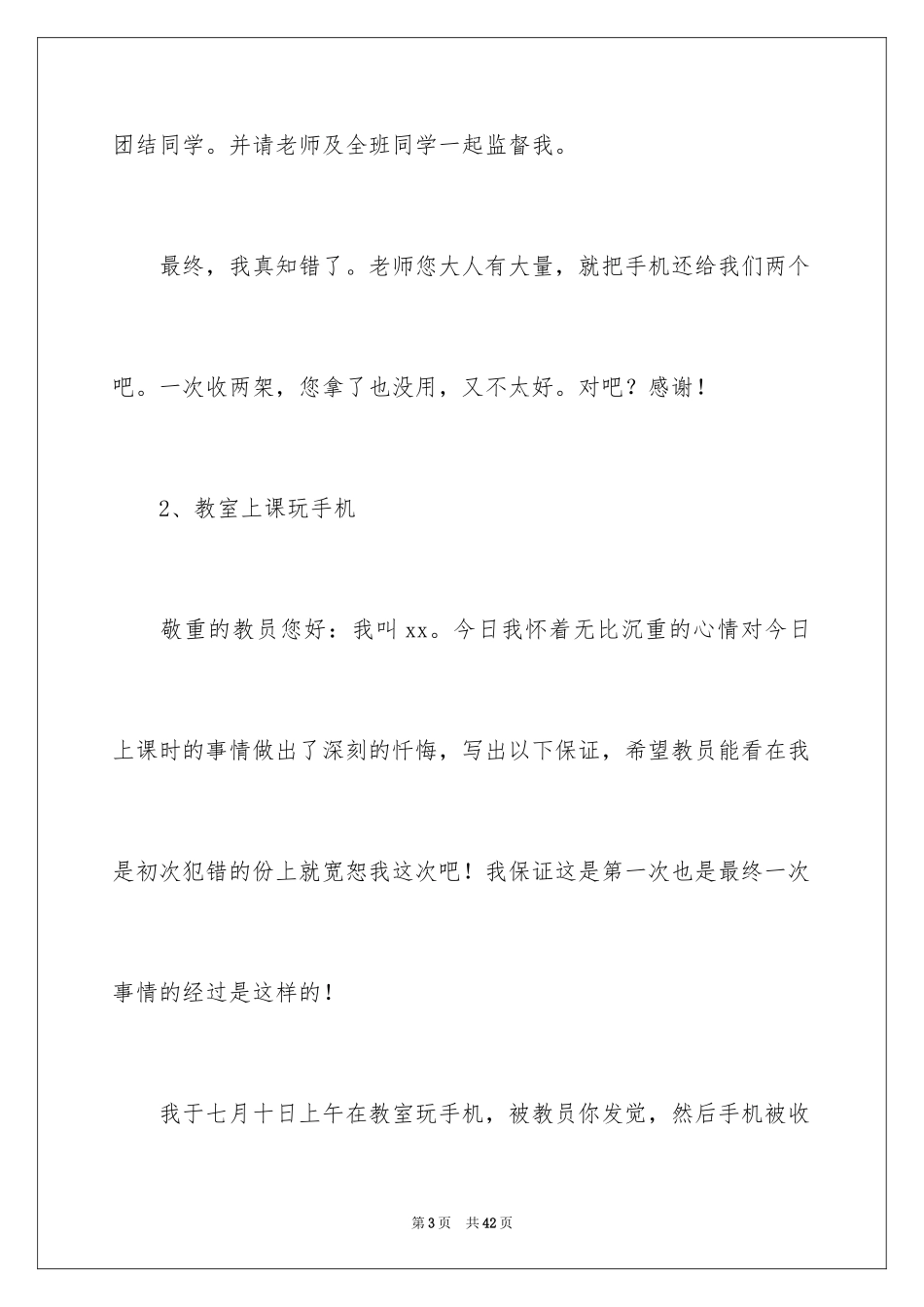 团结同学。并请老师及全班同学一起监督我。

最终，我真知错了。老师您大人有大量，就把手机还给我们两个吧。一次收两架，您拿了也没用，又不太好。对吧？感谢！

2、教室上课玩手机

敬重的教员您好：我叫xx。今日我怀着无比沉重的心情对今日上课时的事情做出了深刻的忏悔，写出以下保证，希望教员能看在我是初次犯错的份上就宽恕我这次吧！我保证这是第一次也是最终一次事情的经过是这样的！

我于七月十日上午在教室玩手机，被教员你发觉，然后手机被收

第3页 共42页